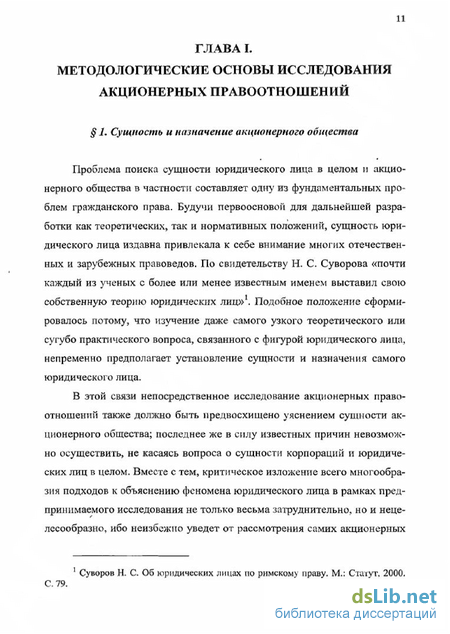 11

ГЛАВА I.
МЕТОДОЛОГИЧЕСКИЕ ОСНОВЫ ИССЛЕДОВАНИЯ АКЦИОНЕРНЫХ ПРАВООТНОШЕНИЙ

§ 1. Сущность и назначение акционерного общества

Проблема поиска сущности юридического лица в целом и акционерного общества в частности составляет одну из фундаментальных проблем гражданского права. Будучи первоосновой для дальнейшей разработки как теоретических, так и нормативных положений, сущность юридического лица издавна привлекала к себе внимание многих отечественных и зарубежных правоведов. По свидетельству Н. С. Суворова «почти каждый из ученых с более или менее известным именем выставил свою собственную теорию юридических лиц»$^1$. Подобное положение сформировалось потому, что изучение даже самого узкого теоретического или сугубо практического вопроса, связанного с фигурой юридического лица, непременно предполагает установление сущности и назначения самого юридического лица.

В этой связи непосредственное исследование акционерных правоотношений также должно быть предвосхищено уяснением сущности акционерного общества; последнее же в силу известных причин невозможно осуществить, не касаясь вопроса о сущности корпораций и юридических лиц в целом. Вместе с тем, критическое изложение всего многообразия подходов к объяснению феномена юридического лица в рамках предпринимаемого исследования не только весьма затруднительно, но и нецелесообразно, ибо неизбежно уведет от рассмотрения самих акционерных

$^1$ Суворов Н. С. Об юридических лицах по римскому праву. М.: Статут, 2000. С. 79.

dsLib.net
библиотека диссертаций